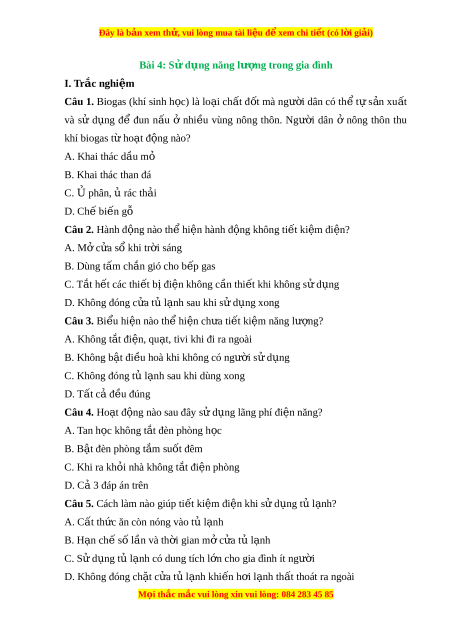 Đây là bản xem thử, vui lòng mua tài liệu để xem chi tiết (có lời giải)

Bài 4: Sử dụng năng lượng trong gia đình

I. Trắc nghiệm

Câu 1. Biogas (khí sinh học) là loại chất đốt mà người dân có thể tự sản xuất và sử dụng để đun nấu ở nhiều vùng nông thôn. Người dân ở nông thôn thu khí biogas từ hoạt động nào?

A. Khai thác dầu mỏ

B. Khai thác than đá

C. Ủ phân, ủ rác thải

D. Chế biến gỗ

Câu 2. Hành động nào thể hiện hành động không tiết kiệm điện?

A. Mở cửa sổ khi trời sáng

B. Dùng tấm chắn gió cho bếp gas

C. Tắt hết các thiết bị điện không cần thiết khi không sử dụng

D. Không đóng cửa tủ lạnh sau khi sử dụng xong

Câu 3. Biểu hiện nào thể hiện chưa tiết kiệm năng lượng?

A. Không tắt điện, quạt, tivi khi đi ra ngoài

B. Không bật điều hoà khi không có người sử dụng

C. Không đóng tủ lạnh sau khi dùng xong

D. Tất cả đều đúng

Câu 4. Hoạt động nào sau đây sử dụng lãng phí điện năng?

A. Tan học không tắt đèn phòng học

B. Bật đèn phòng tắm suốt đêm

C. Khi ra khỏi nhà không tắt điện phòng

D. Cả 3 đáp án trên

Câu 5. Cách làm nào giúp tiết kiệm điện khi sử dụng tủ lạnh?

A. Cất thức ăn còn nóng vào tủ lạnh

B. Hạn chế số lần và thời gian mở cửa tủ lạnh

C. Sử dụng tủ lạnh có dung tích lớn cho gia đình ít người

D. Không đóng chặt cửa tủ lạnh khiến hơi lạnh thất thoát ra ngoài

Mọi thắc mắc vui lòng xin vui lòng: 084 283 45 85